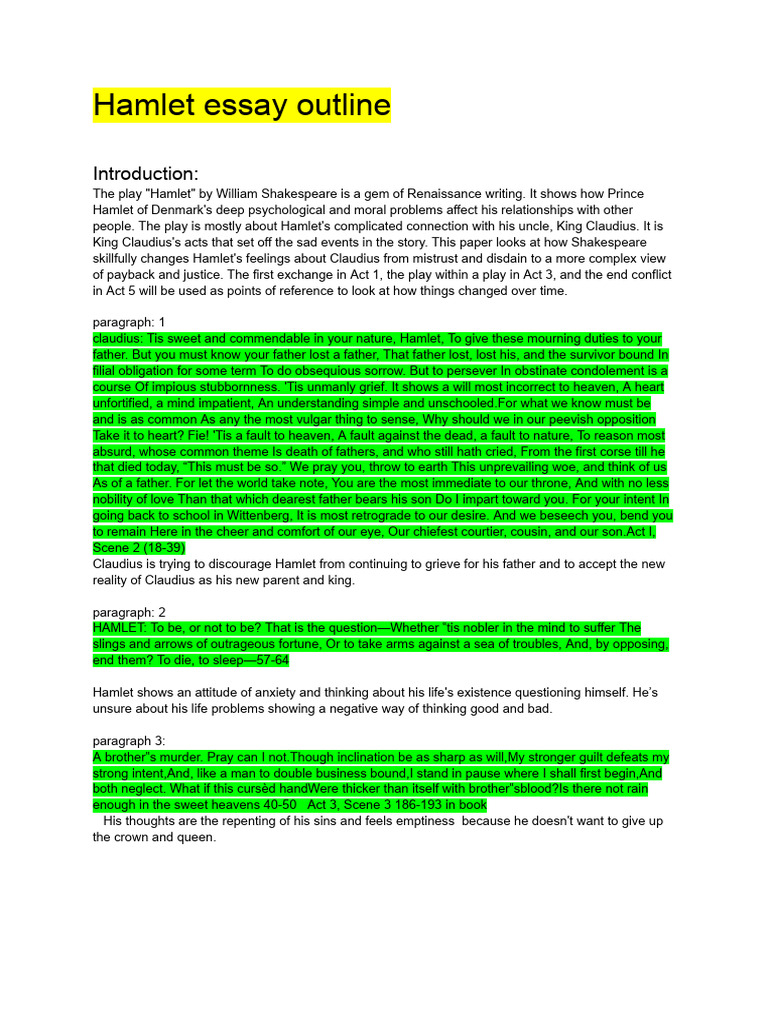 Hamlet essay outline

Introduction:
The play "Hamlet" by William Shakespeare is a gem of Renaissance writing. It shows how Prince Hamlet of Denmark's deep psychological and moral problems affect his relationships with other people. The play is mostly about Hamlet's complicated connection with his uncle, King Claudius. It is King Claudius's acts that set off the sad events in the story. This paper looks at how Shakespeare skillfully changes Hamlet's feelings about Claudius from mistrust and disdain to a more complex view of payback and justice. The first exchange in Act 1, the play within a play in Act 3, and the end conflict in Act 5 will be used as points of reference to look at how things changed over time.

paragraph: 1
claudius: Tis sweet and commendable in your nature, Hamlet, To give these mourning duties to your father. But you must know your father lost a father, That father lost, lost his, and the survivor bound In filial obligation for some term To do obsequious sorrow. But to persever In obstinate condolement is a course Of impious stubbornness. 'Tis unmanly grief. It shows a will most incorrect to heaven, A heart unfortified, a mind impatient, An understanding simple and unschooled.For what we know must be and is as common As any the most vulgar thing to sense, Why should we in our peevish opposition Take it to heart? Fie! 'Tis a fault to heaven, A fault against the dead, a fault to nature, To reason most absurd, whose common theme Is death of fathers, and who still hath cried, From the first corse till he that died today, "This must be so." We pray you, throw to earth This unprevailing woe, and think of us As of a father. For let the world take note, You are the most immediate to our throne, And with no less nobility of love Than that which dearest father bears his son Do I impart toward you. For your intent In going back to school in Wittenberg, It is most retrograde to our desire. And we beseech you, bend you to remain Here in the cheer and comfort of our eye, Our chiefest courtier, cousin, and our son.Act I, Scene 2 (18-39)
Claudius is trying to discourage Hamlet from continuing to grieve for his father and to accept the new reality of Claudius as his new parent and king.

paragraph: 2
HAMLET: To be, or not to be? That is the question—Whether 'tis nobler in the mind to suffer The slings and arrows of outrageous fortune, Or to take arms against a sea of troubles, And, by opposing, end them? To die, to sleep—57-64

Hamlet shows an attitude of anxiety and thinking about his life's existence questioning himself. He's unsure about his life problems showing a negative way of thinking good and bad.

paragraph 3:
A brother"s murder. Pray can I not.Though inclination be as sharp as will,My stronger guilt defeats my strong intent,And, like a man to double business bound,I stand in pause where I shall first begin,And both neglect. What if this cursèd handWere thicker than itself with brother"sblood?Is there not rain enough in the sweet heavens 40-50 Act 3, Scene 3 186-193 in book
His thoughts are the repenting of his sins and feels emptiness because he doesn't want to give up the crown and queen.